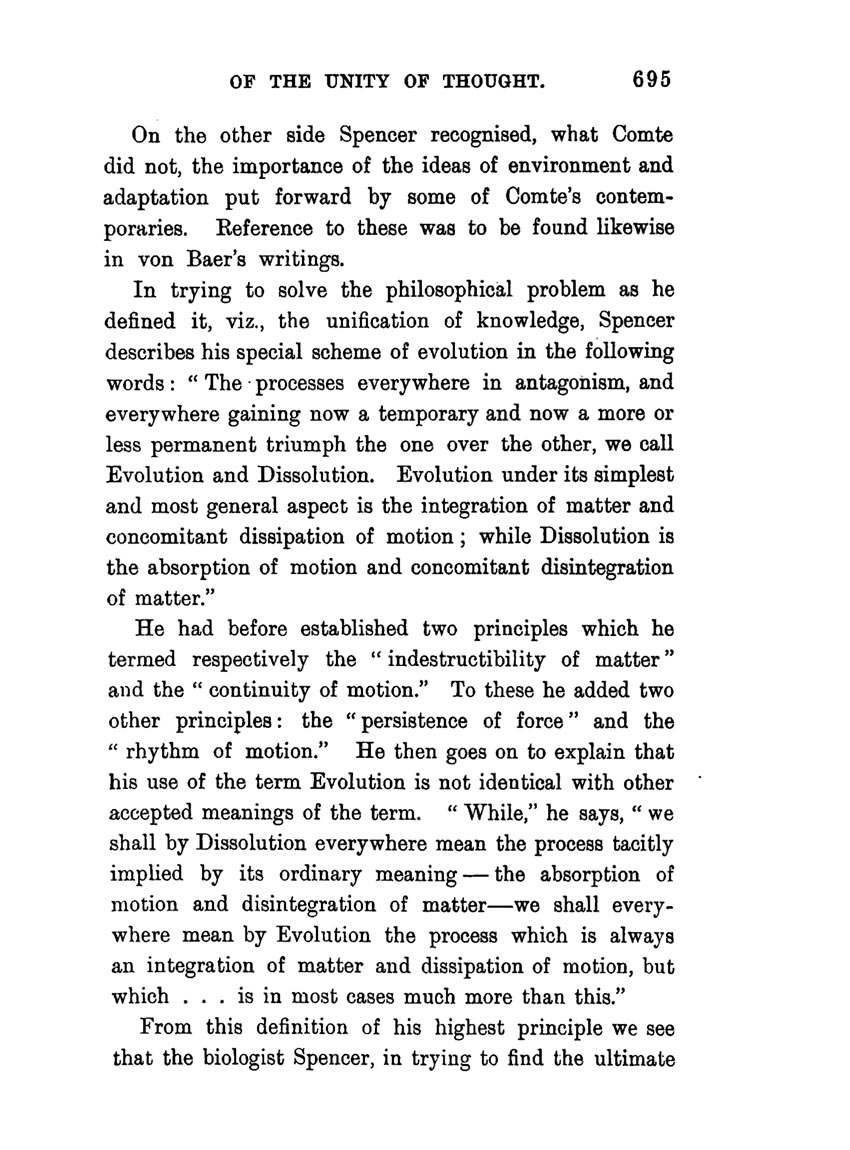 OF THE UNITY OF THOUGHT. 695

On the other side Spencer recognised, what Comte did not, the importance of the ideas of environment and adaptation put forward by some of Comte's contemporaries. Reference to these was to be found likewise in von Baer's writings.

In trying to solve the philosophical problem as he defined it, viz., the unification of knowledge, Spencer describes his special scheme of evolution in the following words: "The processes everywhere in antagonism, and everywhere gaining now a temporary and now a more or less permanent triumph the one over the other, we call Evolution and Dissolution. Evolution under its simplest and most general aspect is the integration of matter and concomitant dissipation of motion; while Dissolution is the absorption of motion and concomitant disintegration of matter."

He had before established two principles which he termed respectively the "indestructibility of matter" and the "continuity of motion." To these he added two other principles: the "persistence of force" and the "rhythm of motion." He then goes on to explain that his use of the term Evolution is not identical with other accepted meanings of the term. "While," he says, "we shall by Dissolution everywhere mean the process tacitly implied by its ordinary meaning — the absorption of motion and disintegration of matter—we shall everywhere mean by Evolution the process which is always an integration of matter and dissipation of motion, but which . . . is in most cases much more than this."

From this definition of his highest principle we see that the biologist Spencer, in trying to find the ultimate